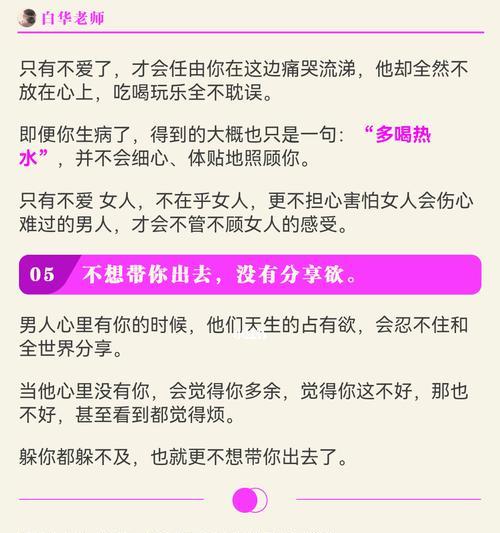 白华老师

只有不爱了，才会任由你在这边痛哭流涕，他却全然不放在心上，吃喝玩乐全不耽误。

即便你生病了，得到的大概也只是一句：“多喝热水”，并不会细心、体贴地照顾你。

只有不爱 女人，不在乎女人，更不担心害怕女人会伤心难过的男人，才会不管不顾女人的感受。

05 不想带你出去，没有分享欲。

男人心里有你的时候，他们天生的占有欲，会忍不住和全世界分享。

当他心里没有你，会觉得你多余，觉得你这不好，那也不好，甚至看到都觉得烦。

躲你都躲不及，也就更不想带你出去了。